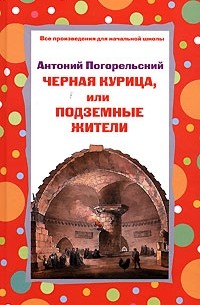 Все произведения для начальной школы

Антоний Погорельский
ЧЕРНАЯ КУРИЦА,
или
ПОДЗЕМНЫЕ
ЖИТЕЛИ